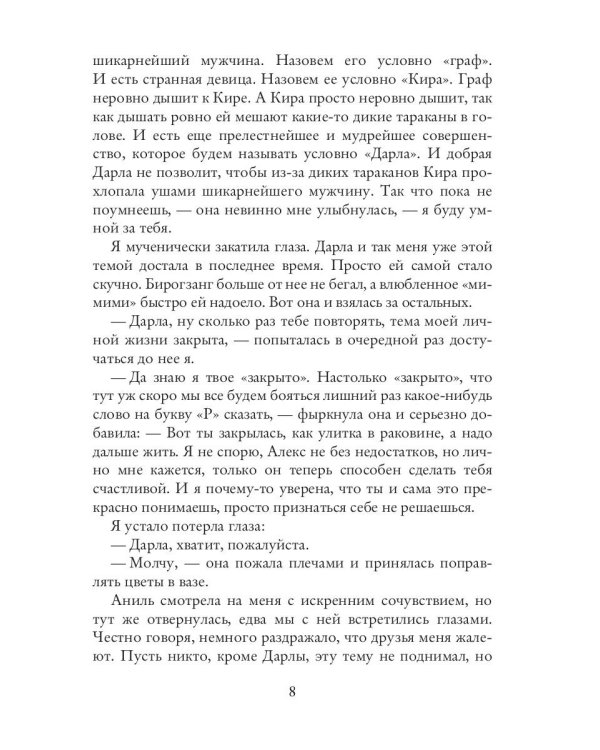 шикарнейший мужчина. Назовем его условно «граф». И есть странная девица. Назовем ее условно «Кира». Граф неровно дышит к Кире. А Кира просто неровно дышит, так как дышать ровно ей мешают какие-то дикие тараканы в голове. И есть еще прелестнейшее и мудрейшее совершенство, которое будем называть условно «Дарла». И добрая Дарла не позволит, чтобы из-за диких тараканов Кира прохлопала ушами шикарнейшего мужчину. Так что пока не поумнеешь, — она невинно мне улыбнулась, — я буду умной за тебя.

Я мученически закатила глаза. Дарла и так меня уже этой темой достала в последнее время. Просто ей самой стало скучно. Бирогзанг больше от нее не бегал, а влюбленное «мимими» быстро ей надоело. Вот она и взялась за остальных.

— Дарла, ну сколько раз тебе повторять, тема моей личной жизни закрыта, — попыталась в очередной раз достучаться до нее я.

— Да знаю я твое «закрыто». Настолько «закрыто», что тут уж скоро мы все будем бояться лишний раз какое-нибудь слово на букву «Р» сказать, — фыркнула она и серьезно добавила: — Вот ты закрылась, как улитка в раковине, а надо дальше жить. Я не спорю, Алекс не без недостатков, но лично мне кажется, только он теперь способен сделать тебя счастливой. И я почему-то уверена, что ты и сама это прекрасно понимаешь, просто признаться себе не решаешься.

Я устало потерла глаза:

— Дарла, хватит, пожалуйста.

— Молчу, — она пожала плечами и принялась поправлять цветы в вазе.

Аниль смотрела на меня с искренним сочувствием, но тут же отвернулась, едва мы с ней встретились глазами. Честно говоря, немного раздражало, что друзья меня жалеют. Пусть никто, кроме Дарлы, эту тему не поднимал, но

8